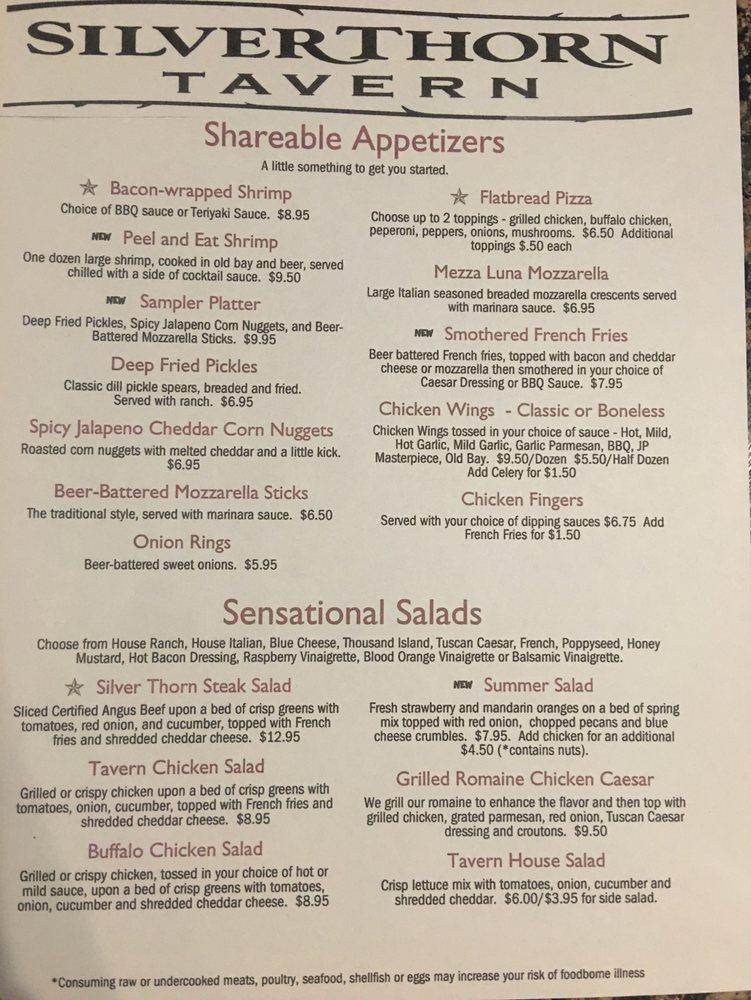 SILVERTHORN
TAVERN

Shareable Appetizers
A little something to get you started.

Bacon-wrapped Shrimp
Choice of BBQ sauce or Teriyaki Sauce. $8.95

NEW Peel and Eat Shrimp
One dozen large shrimp, cooked in old bay and beer, served chilled with a side of cocktail sauce. $9.50

NEW Sampler Platter
Deep Fried Pickles, Spicy Jalapeno Corn Nuggets, and Beer-Battered Mozzarella Sticks. $9.95

Deep Fried Pickles
Classic dill pickle spears, breaded and fried. Served with ranch. $6.95

Spicy Jalapeno Cheddar Corn Nuggets
Roasted corn nuggets with melted cheddar and a little kick. $6.95

Beer-Battered Mozzarella Sticks
The traditional style, served with marinara sauce. $6.50

Onion Rings
Beer-battered sweet onions. $5.95

Flatbread Pizza
Choose up to 2 toppings - grilled chicken, buffalo chicken, peperoni, peppers, onions, mushrooms. $6.50 Additional toppings $.50 each

Mezza Luna Mozzarella
Large Italian seasoned breaded mozzarella crescents served with marinara sauce. $6.95

NEW Smothered French Fries
Beer battered French fries, topped with bacon and cheddar cheese or mozzarella then smothered in your choice of Caesar Dressing or BBQ Sauce. $7.95

Chicken Wings - Classic or Boneless
Chicken Wings tossed in your choice of sauce - Hot, Mild, Hot Garlic, Mild Garlic, Garlic Parmesan, BBQ, JP Masterpiece, Old Bay. $9.50/Dozen $5.50/Half Dozen Add Celery for $1.50

Chicken Fingers
Served with your choice of dipping sauces $6.75 Add French Fries for $1.50

Sensational Salads
Choose from House Ranch, House Italian, Blue Cheese, Thousand Island, Tuscan Caesar, French, Poppyseed, Honey Mustard, Hot Bacon Dressing, Raspberry Vinaigrette, Blood Orange Vinaigrette or Balsamic Vinaigrette.

Silver Thorn Steak Salad
Sliced Certified Angus Beef upon a bed of crisp greens with tomatoes, red onion, and cucumber, topped with French fries and shredded cheddar cheese. $12.95

Tavern Chicken Salad
Grilled or crispy chicken upon a bed of crisp greens with tomatoes, onion, cucumber, topped with French fries and shredded cheddar cheese. $8.95

Buffalo Chicken Salad
Grilled or crispy chicken, tossed in your choice of hot or mild sauce, upon a bed of crisp greens with tomatoes, onion, cucumber and shredded cheddar cheese. $8.95

NEW Summer Salad
Fresh strawberry and mandarin oranges on a bed of spring mix topped with red onion, chopped pecans and blue cheese crumbles. $7.95. Add chicken for an additional $4.50 (*contains nuts).

Grilled Romaine Chicken Caesar
We grill our romaine to enhance the flavor and then top with grilled chicken, grated parmesan, red onion, Tuscan Caesar dressing and croutons. $9.50

Tavern House Salad
Crisp lettuce mix with tomatoes, onion, cucumber and shredded cheddar. $6.00/$3.95 for side salad.

*Consuming raw or undercooked meats, poultry, seafood, shellfish or eggs may increase your risk of foodborne illness